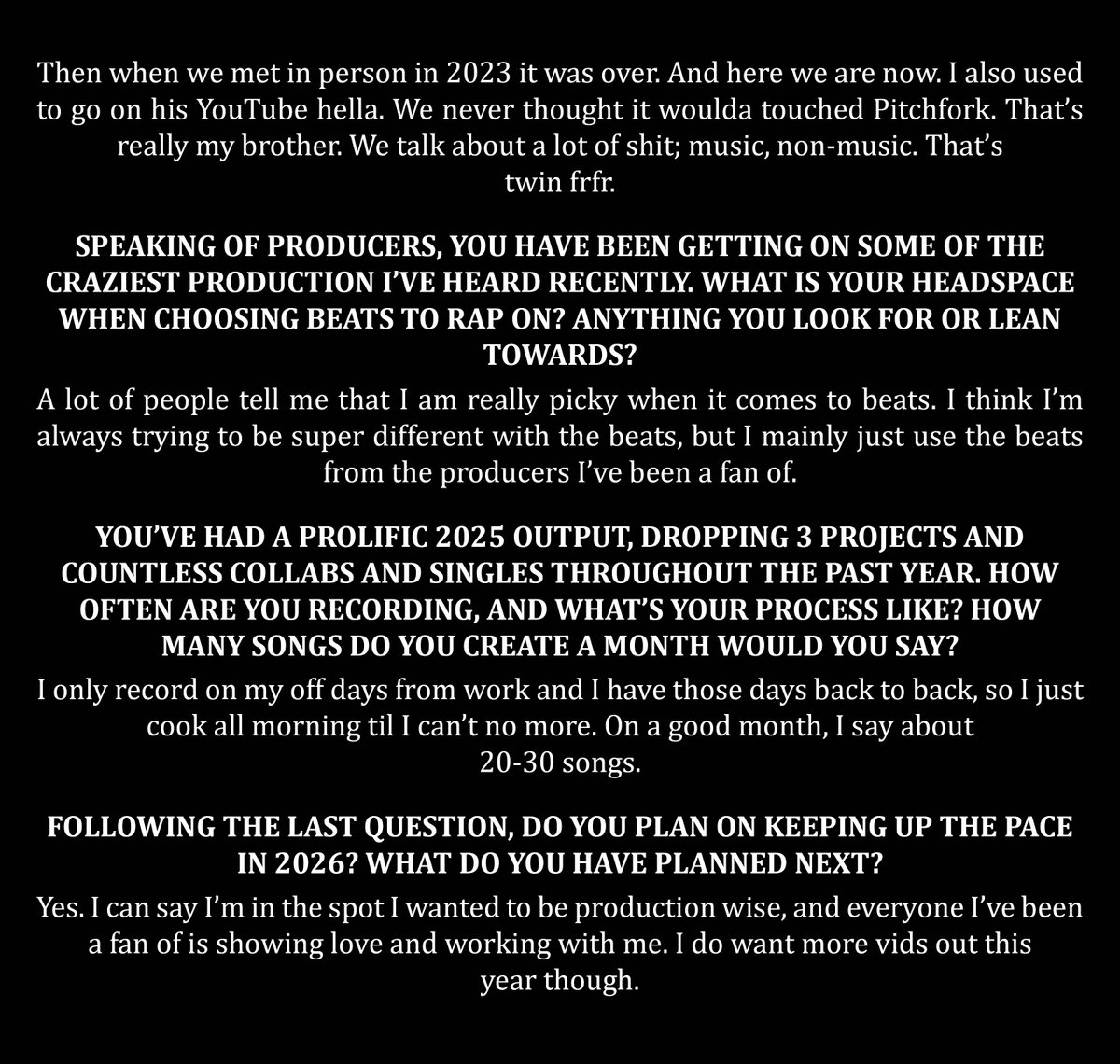 Then when we met in person in 2023 it was over. And here we are now. I also used to go on his YouTube hella. We never thought it woulda touched Pitchfork. That's really my brother. We talk about a lot of shit; music, non-music. That's twin frfr.

SPEAKING OF PRODUCERS, YOU HAVE BEEN GETTING ON SOME OF THE CRAZIEST PRODUCTION I'VE HEARD RECENTLY. WHAT IS YOUR HEADSPACE WHEN CHOOSING BEATS TO RAP ON? ANYTHING YOU LOOK FOR OR LEAN TOWARDS?

A lot of people tell me that I am really picky when it comes to beats. I think I'm always trying to be super different with the beats, but I mainly just use the beats from the producers I've been a fan of.

YOU'VE HAD A PROLIFIC 2025 OUTPUT, DROPPING 3 PROJECTS AND COUNTLESS COLLABS AND SINGLES THROUGHOUT THE PAST YEAR. HOW OFTEN ARE YOU RECORDING, AND WHAT'S YOUR PROCESS LIKE? HOW MANY SONGS DO YOU CREATE A MONTH WOULD YOU SAY?

I only record on my off days from work and I have those days back to back, so I just cook all morning til I can't no more. On a good month, I say about 20-30 songs.

FOLLOWING THE LAST QUESTION, DO YOU PLAN ON KEEPING UP THE PACE IN 2026? WHAT DO YOU HAVE PLANNED NEXT?

Yes. I can say I'm in the spot I wanted to be production wise, and everyone I've been a fan of is showing love and working with me. I do want more vids out this year though.